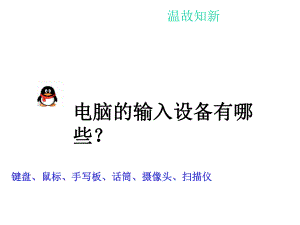 温故知新

电脑的输入设备有哪些？

键盘、鼠标、手写板、话筒、摄像头、扫描仪